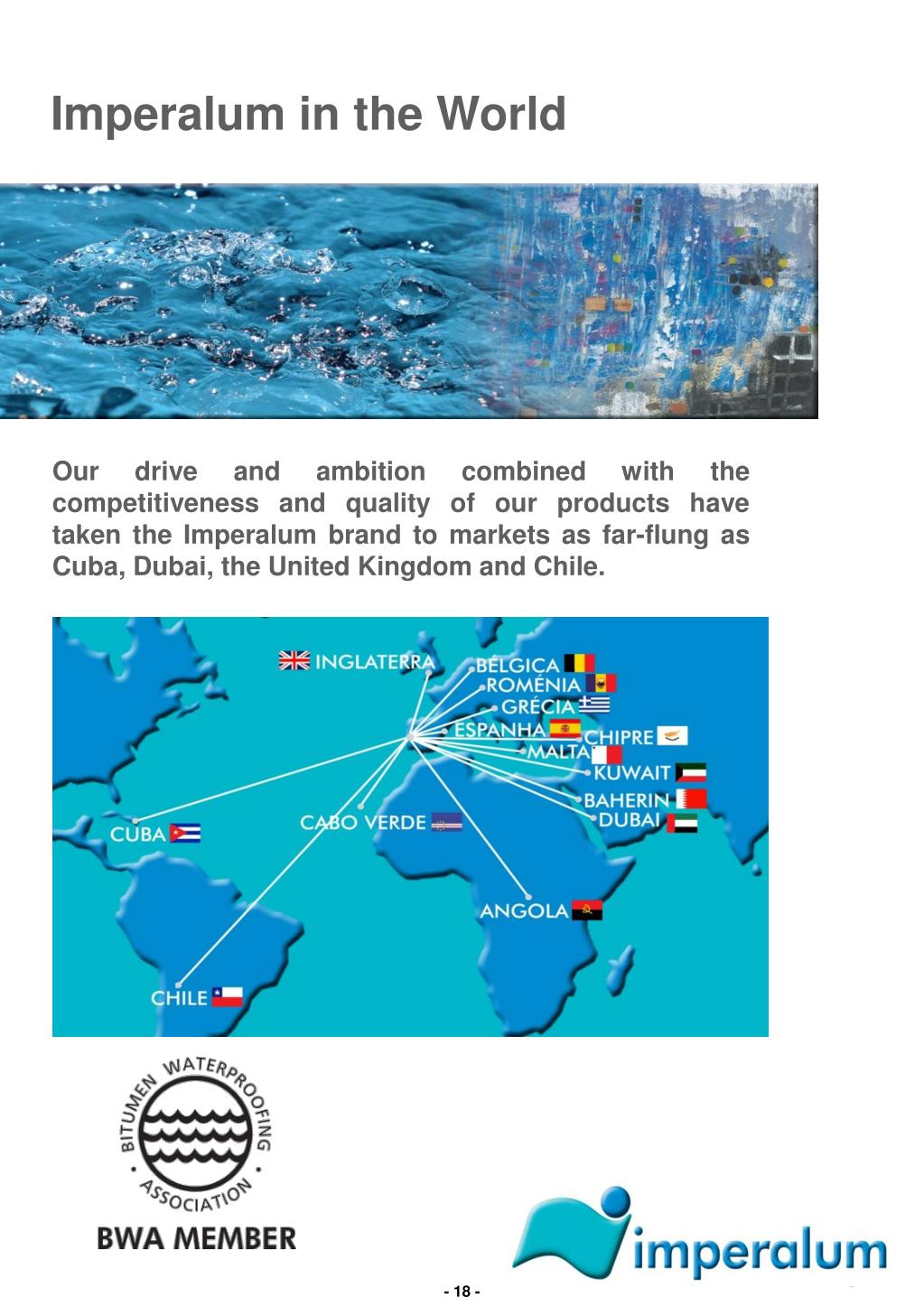 Imperalum in the World

Our drive and ambition combined with the competitiveness and quality of our products have taken the Imperalum brand to markets as far-flung as Cuba, Dubai, the United Kingdom and Chile.

INGLATERRA
BÉLGICA
ROMÉNIA
GRÉCIA
ESPANHA
CHIPRE
MALTA
KUWAIT
BAHERIN
DUBAI
CUBA
CABO VERDE
ANGOLA
CHILE

BITUMEN WATERPROOFING ASSOCIATION
BWA MEMBER

imperalum

- 18 -